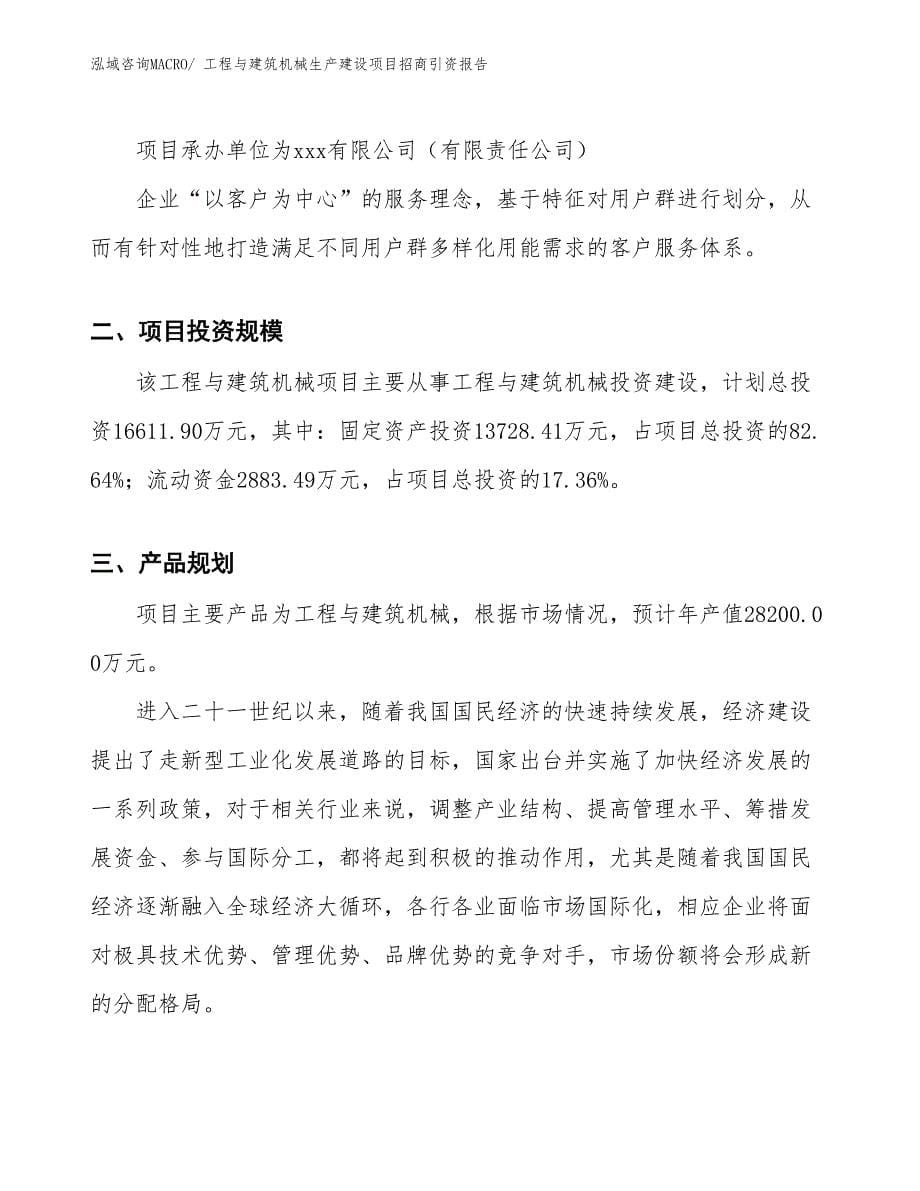 泓域咨询MACRO/ 工程与建筑机械生产建设项目招商引资报告

项目承办单位为xxx有限公司（有限责任公司）

企业“以客户为中心”的服务理念，基于特征对用户群进行划分，从而有针对性地打造满足不同用户群多样化用能需求的客户服务体系。

二、项目投资规模

该工程与建筑机械项目主要从事工程与建筑机械投资建设，计划总投资16611.90万元，其中：固定资产投资13728.41万元，占项目总投资的82.64%；流动资金2883.49万元，占项目总投资的17.36%。

三、产品规划

项目主要产品为工程与建筑机械，根据市场情况，预计年产值28200.00万元。

进入二十一世纪以来，随着我国国民经济的快速持续发展，经济建设提出了走新型工业化发展道路的目标，国家出台并实施了加快经济发展的一系列政策，对于相关行业来说，调整产业结构、提高管理水平、筹措发展资金、参与国际分工，都将起到积极的推动作用，尤其是随着我国国民经济逐渐融入全球经济大循环，各行各业面临市场国际化，相应企业将面对极具技术优势、管理优势、品牌优势的竞争对手，市场份额将会形成新的分配格局。